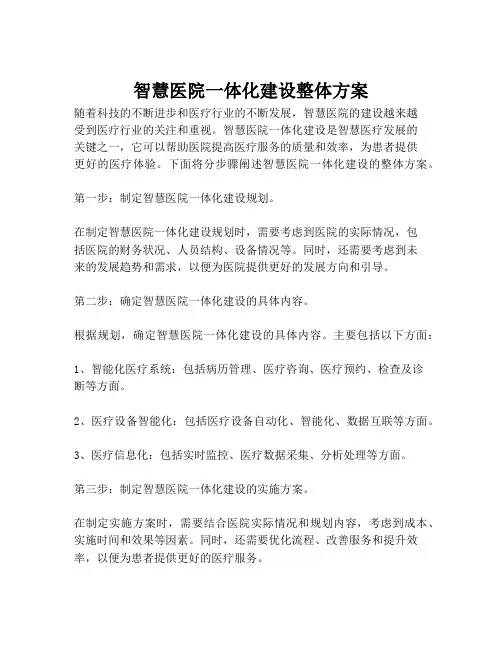 智慧医院一体化建设整体方案

随着科技的不断进步和医疗行业的不断发展，智慧医院的建设越来越受到医疗行业的关注和重视。智慧医院一体化建设是智慧医疗发展的关键之一，它可以帮助医院提高医疗服务的质量和效率，为患者提供更好的医疗体验。下面将分步骤阐述智慧医院一体化建设的整体方案。

第一步：制定智慧医院一体化建设规划。

在制定智慧医院一体化建设规划时，需要考虑到医院的实际情况，包括医院的财务状况、人员结构、设备情况等。同时，还需要考虑到未来的发展趋势和需求，以便为医院提供更好的发展方向和引导。

第二步：确定智慧医院一体化建设的具体内容。

根据规划，确定智慧医院一体化建设的具体内容。主要包括以下方面：

1、智能化医疗系统：包括病历管理、医疗咨询、医疗预约、检查及诊断等方面。

2、医疗设备智能化：包括医疗设备自动化、智能化、数据互联等方面。

3、医疗信息化：包括实时监控、医疗数据采集、分析处理等方面。

第三步：制定智慧医院一体化建设的实施方案。

在制定实施方案时，需要结合医院实际情况和规划内容，考虑到成本、实施时间和效果等因素。同时，还需要优化流程、改善服务和提升效率，以便为患者提供更好的医疗服务。